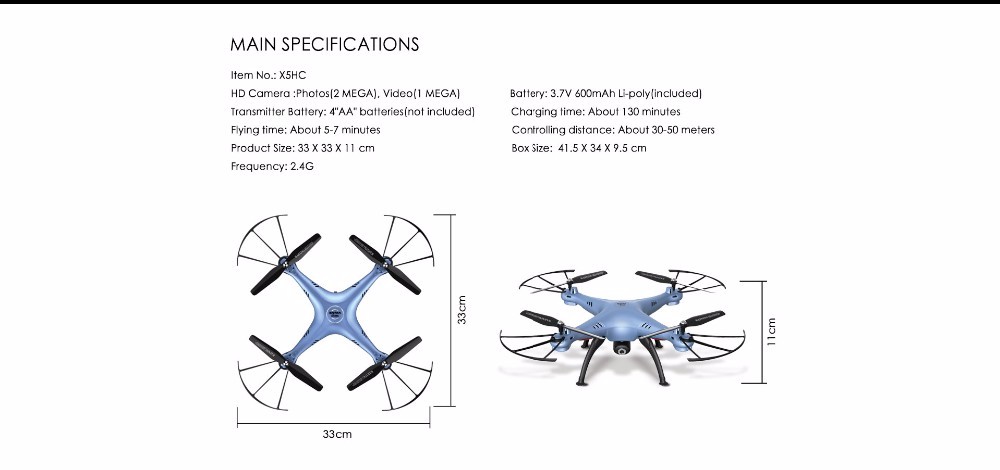 MAIN SPECIFICATIONS

Item No.: X5HC

HD Camera :Photos(2 MEGA), Video(1 MEGA)

Transmitter Battery: 4"AA" batteries(not included)

Flying time: About 5-7 minutes

Product Size: 33 X 33 X 11 cm

Frequency: 2.4G

Battery: 3.7V 600mAh Li-poly(included)

Charging time: About 130 minutes

Controlling distance: About 30-50 meters

Box Size: 41.5 X 34 X 9.5 cm

33cm

33cm

11cm